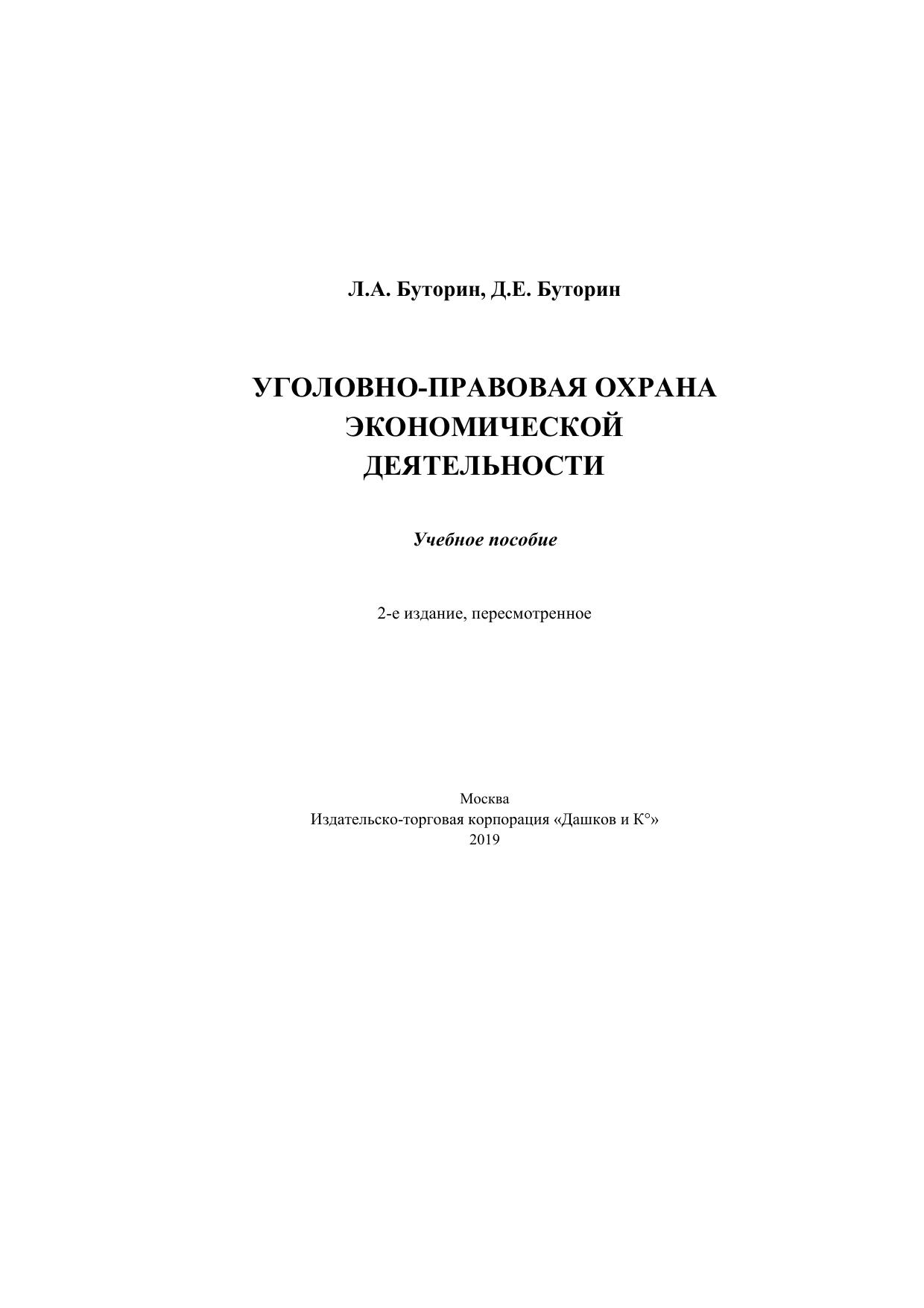 Л.А. Буторин, Д.Е. Буторин

УГОЛОВНО-ПРАВОВАЯ ОХРАНА ЭКОНОМИЧЕСКОЙ ДЕЯТЕЛЬНОСТИ

Учебное пособие

2-е издание, пересмотренное

Москва
Издательско-торговая корпорация «Дашков и К°»
2019